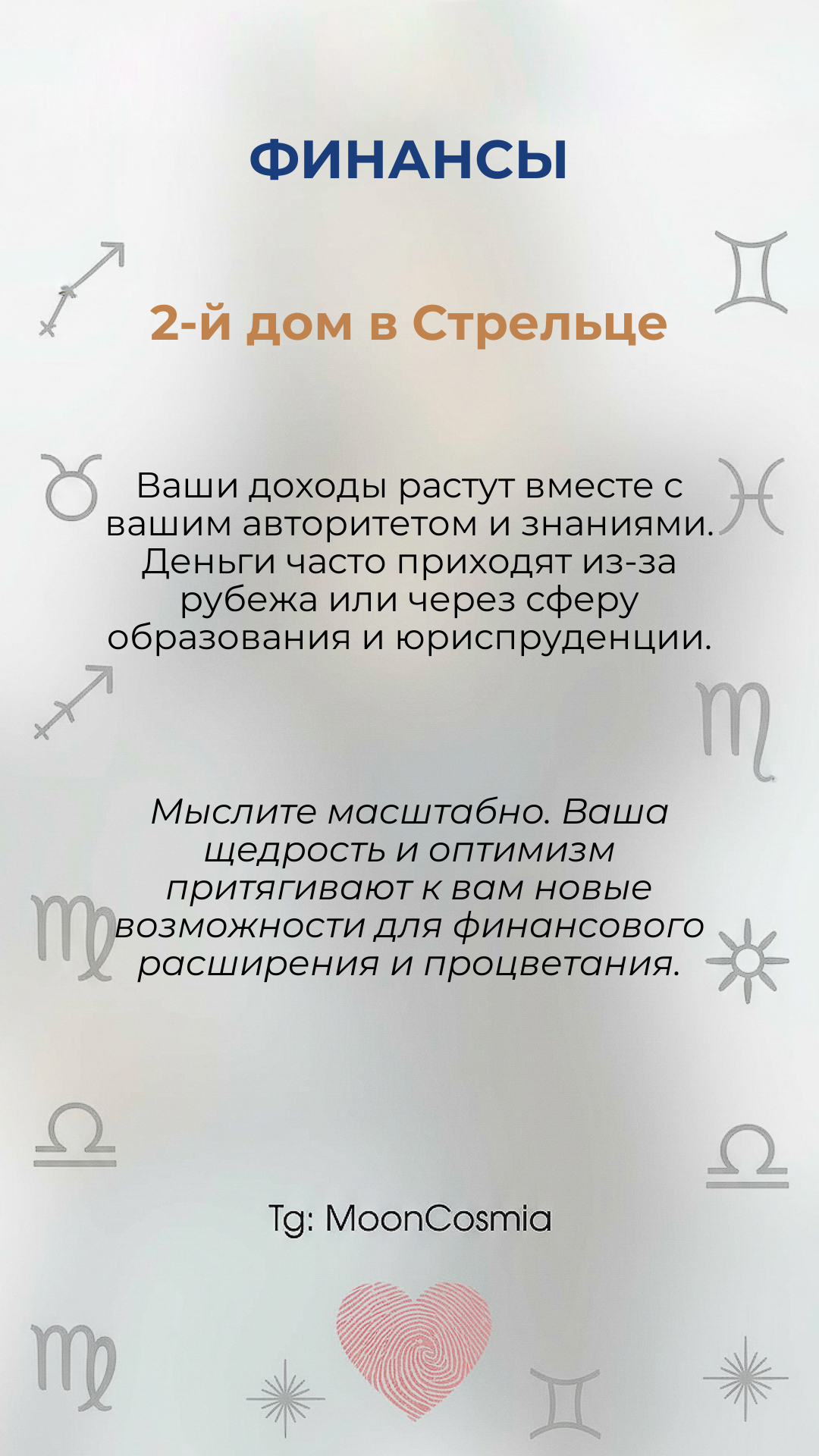 ФИНАНСЫ

2-й дом в Стрельце

Ваши доходы растут вместе с вашим авторитетом и знаниями. Деньги часто приходят из-за рубежа или через сферу образования и юриспруденции.

Мыслите масштабно. Ваша щедрость и оптимизм притягивают к вам новые возможности для финансового расширения и процветания.

Tg: MoonCosmia